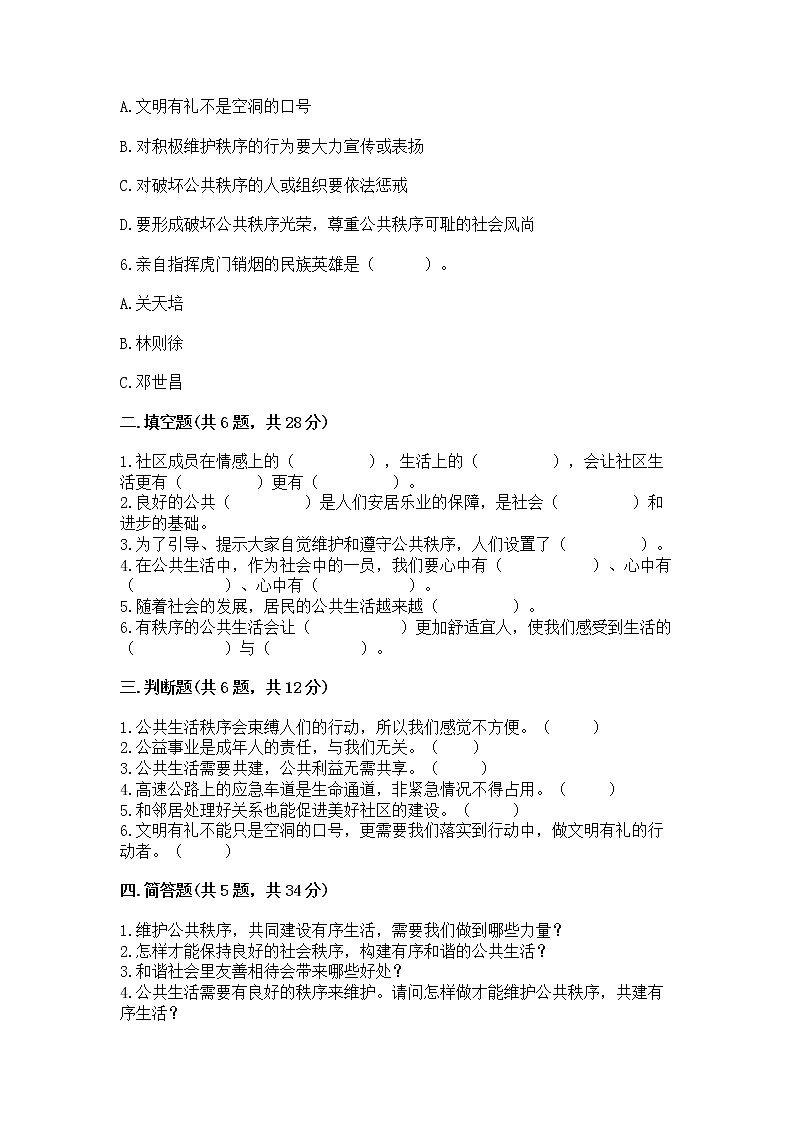 A.文明有礼不是空洞的口号

B.对积极维护秩序的行为要大力宣传或表扬

C.对破坏公共秩序的人或组织要依法惩戒

D.要形成破坏公共秩序光荣，尊重公共秩序可耻的社会风尚

6.亲自指挥虎门销烟的民族英雄是（　　）。

A.关天培

B.林则徐

C.邓世昌

二.填空题(共6题，共28分)

1.社区成员在情感上的（　　　），生活上的（　　　），会让社区生活更有（　　　）更有（　　　）。
2.良好的公共（　　　）是人们安居乐业的保障，是社会（　　　）和进步的基础。
3.为了引导、提示大家自觉维护和遵守公共秩序，人们设置了（　　　）。
4.在公共生活中，作为社会中的一员，我们要心中有（　　　）、心中有（　　　）、心中有（　　　）。
5.随着社会的发展，居民的公共生活越来越（　　　）。
6.有秩序的公共生活会让（　　　）更加舒适宜人，使我们感受到生活的（　　　）与（　　　）。

三.判断题(共6题，共12分)

1.公共生活秩序会束缚人们的行动，所以我们感觉不方便。（　　）
2.公益事业是成年人的责任，与我们无关。（　　）
3.公共生活需要共建，公共利益无需共享。（　　）
4.高速公路上的应急车道是生命通道，非紧急情况不得占用。（　　）
5.和邻居处理好关系也能促进美好社区的建设。（　　）
6.文明有礼不能只是空洞的口号，更需要我们落实到行动中，做文明有礼的行动者。（　　）

四.简答题(共5题，共34分)

1.维护公共秩序，共同建设有序生活，需要我们做到哪些力量？
2.怎样才能保持良好的社会秩序，构建有序和谐的公共生活？
3.和谐社会里友善相待会带来哪些好处？
4.公共生活需要有良好的秩序来维护。请问怎样做才能维护公共秩序，共建有序生活？